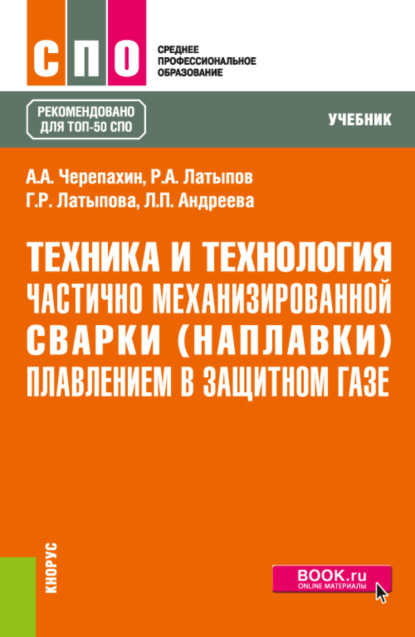 СПО

СРЕДНЕЕ ПРОФЕССИОНАЛЬНОЕ ОБРАЗОВАНИЕ

РЕКОМЕНДОВАНО ДЛЯ ТОП-50 СПО

УЧЕБНИК

А.А. Черепахин, Р.А. Латыпов
Г.Р. Латыпова, Л.П. Андреева

ТЕХНИКА И ТЕХНОЛОГИЯ ЧАСТИЧНО МЕХАНИЗИРОВАННОЙ СВАРКИ (НАПЛАВКИ) ПЛАВЛЕНИЕМ В ЗАЩИТНОМ ГАЗЕ

КНОРУС

BOOK.ru
ONLINE МАТЕРИАЛЫ